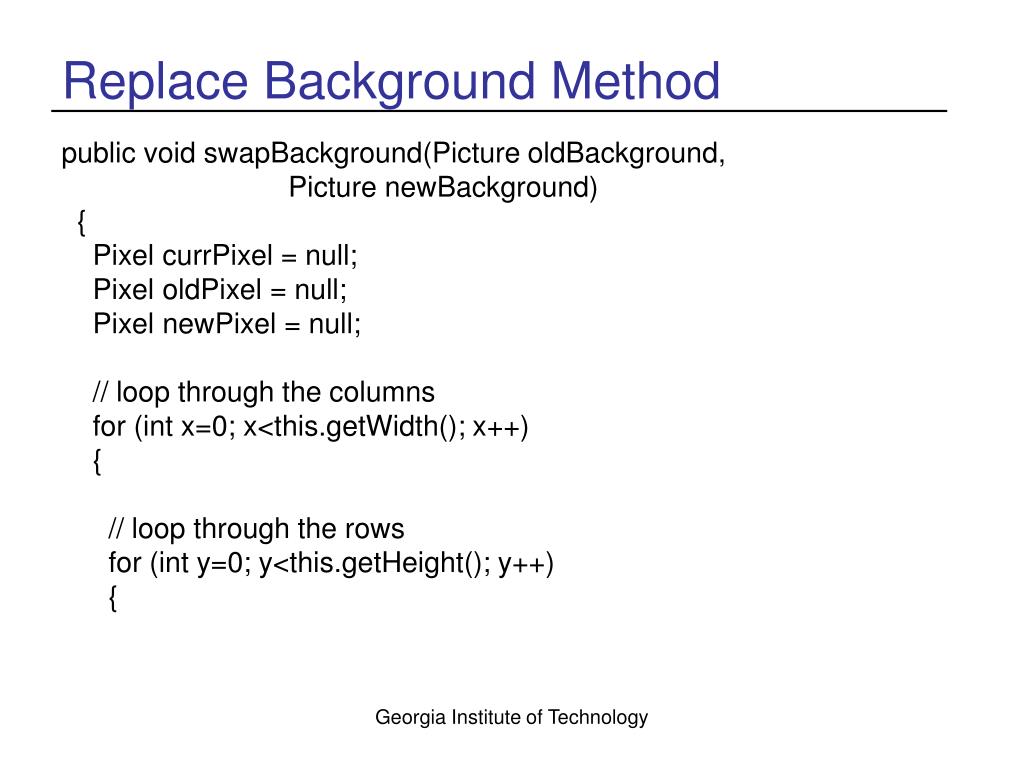 Replace Background Method

public void swapBackground(Picture oldBackground,
                                        Picture newBackground)
  {
    Pixel currPixel = null;
    Pixel oldPixel = null;
    Pixel newPixel = null;

    // loop through the columns
    for (int x=0; x<this.getWidth(); x++)
    {

      // loop through the rows
      for (int y=0; y<this.getHeight(); y++)
      {

Georgia Institute of Technology